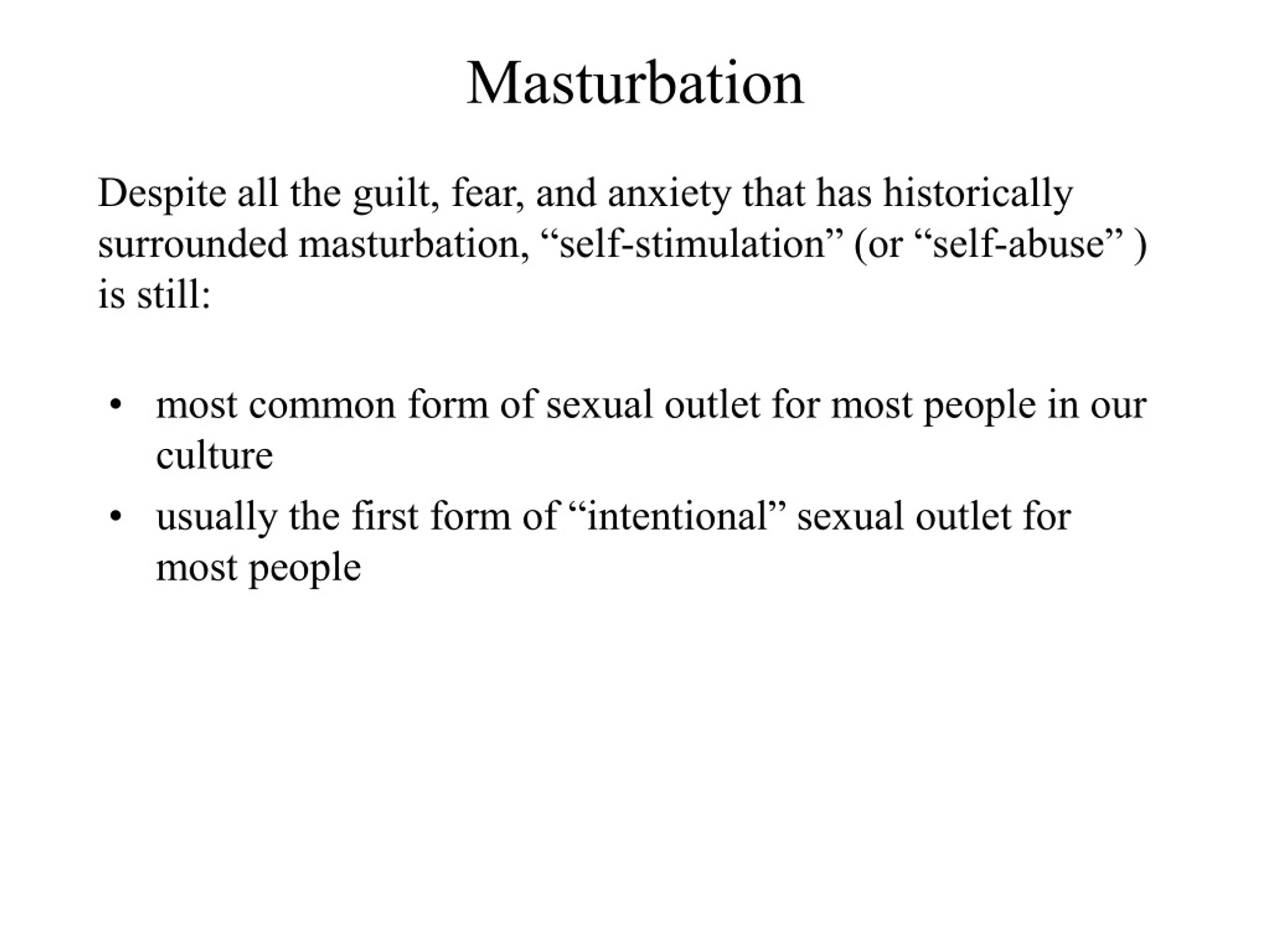 Masturbation

Despite all the guilt, fear, and anxiety that has historically surrounded masturbation, “self-stimulation” (or “self-abuse” ) is still:

• most common form of sexual outlet for most people in our culture
• usually the first form of “intentional” sexual outlet for most people